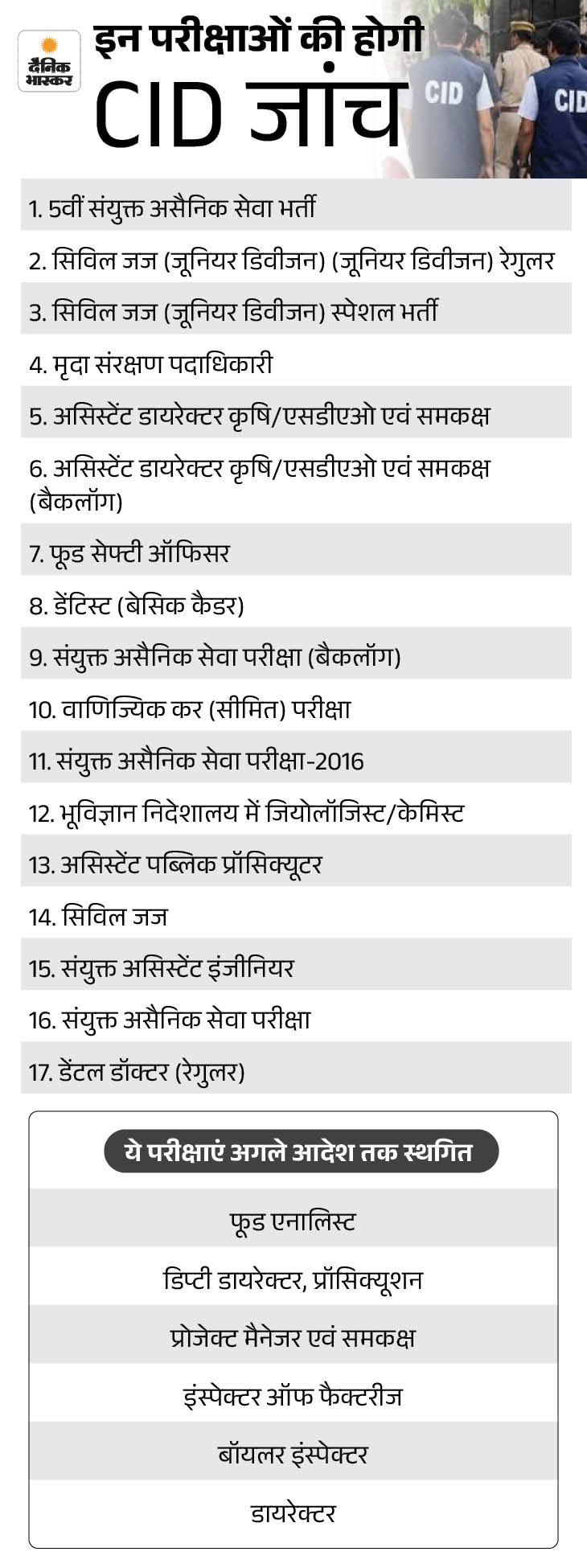 दैनिक भास्कर

इन परीक्षाओं की होगी
CID जांच

CID
CID

1. 5वीं संयुक्त असैनिक सेवा भर्ती
2. सिविल जज (जूनियर डिवीजन) (जूनियर डिवीजन) रेगुलर
3. सिविल जज (जूनियर डिवीजन) स्पेशल भर्ती
4. मृदा संरक्षण पदाधिकारी
5. असिस्टेंट डायरेक्टर कृषि/एसडीएओ एवं समकक्ष
6. असिस्टेंट डायरेक्टर कृषि/एसडीएओ एवं समकक्ष (बैकलॉग)
7. फूड सेफ्टी ऑफिसर
8. डेंटिस्ट (बेसिक कैडर)
9. संयुक्त असैनिक सेवा परीक्षा (बैकलॉग)
10. वाणिज्यिक कर (सीमित) परीक्षा
11. संयुक्त असैनिक सेवा परीक्षा-2016
12. भूविज्ञान निदेशालय में जियोलॉजिस्ट/केमिस्ट
13. असिस्टेंट पब्लिक प्रॉसिक्यूटर
14. सिविल जज
15. संयुक्त असिस्टेंट इंजीनियर
16. संयुक्त असैनिक सेवा परीक्षा
17. डेंटल डॉक्टर (रेगुलर)

ये परीक्षाएं अगले आदेश तक स्थगित

फूड एनालिस्ट
डिप्टी डायरेक्टर, प्रॉसिक्यूशन
प्रोजेक्ट मैनेजर एवं समकक्ष
इंस्पेक्टर ऑफ फैक्टरीज
बॉयलर इंस्पेक्टर
डायरेक्टर